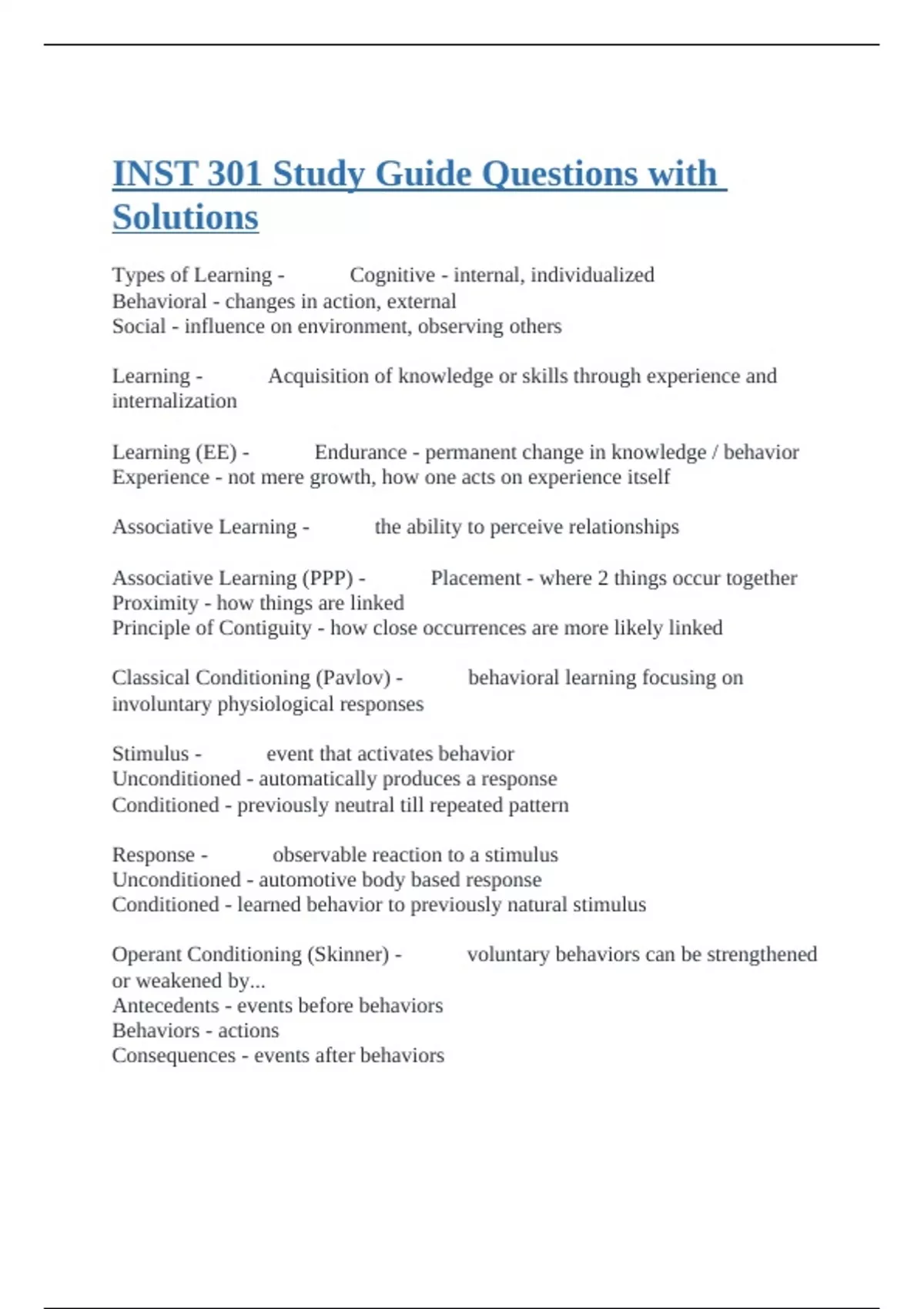 INST 301 Study Guide Questions with Solutions

Types of Learning - Cognitive - internal, individualized
Behavioral - changes in action, external
Social - influence on environment, observing others

Learning - Acquisition of knowledge or skills through experience and internalization

Learning (EE) - Endurance - permanent change in knowledge / behavior
Experience - not mere growth, how one acts on experience itself

Associative Learning - the ability to perceive relationships

Associative Learning (PPP) - Placement - where 2 things occur together
Proximity - how things are linked
Principle of Contiguity - how close occurrences are more likely linked

Classical Conditioning (Pavlov) - behavioral learning focusing on involuntary physiological responses

Stimulus - event that activates behavior
Unconditioned - automatically produces a response
Conditioned - previously neutral till repeated pattern

Response - observable reaction to a stimulus
Unconditioned - automotive body based response
Conditioned - learned behavior to previously natural stimulus

Operant Conditioning (Skinner) - voluntary behaviors can be strengthened or weakened by...
Antecedents - events before behaviors
Behaviors - actions
Consequences - events after behaviors